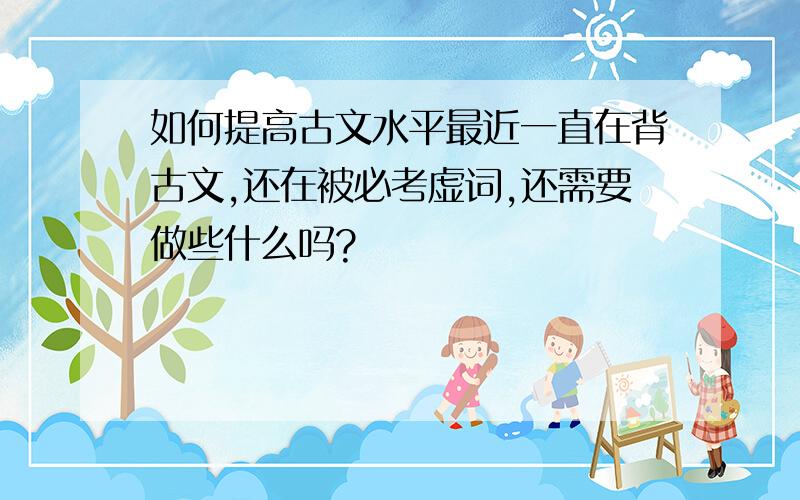 如何提高古文水平最近一直在背古文,还在被必考虚词,还需要做些什么吗?